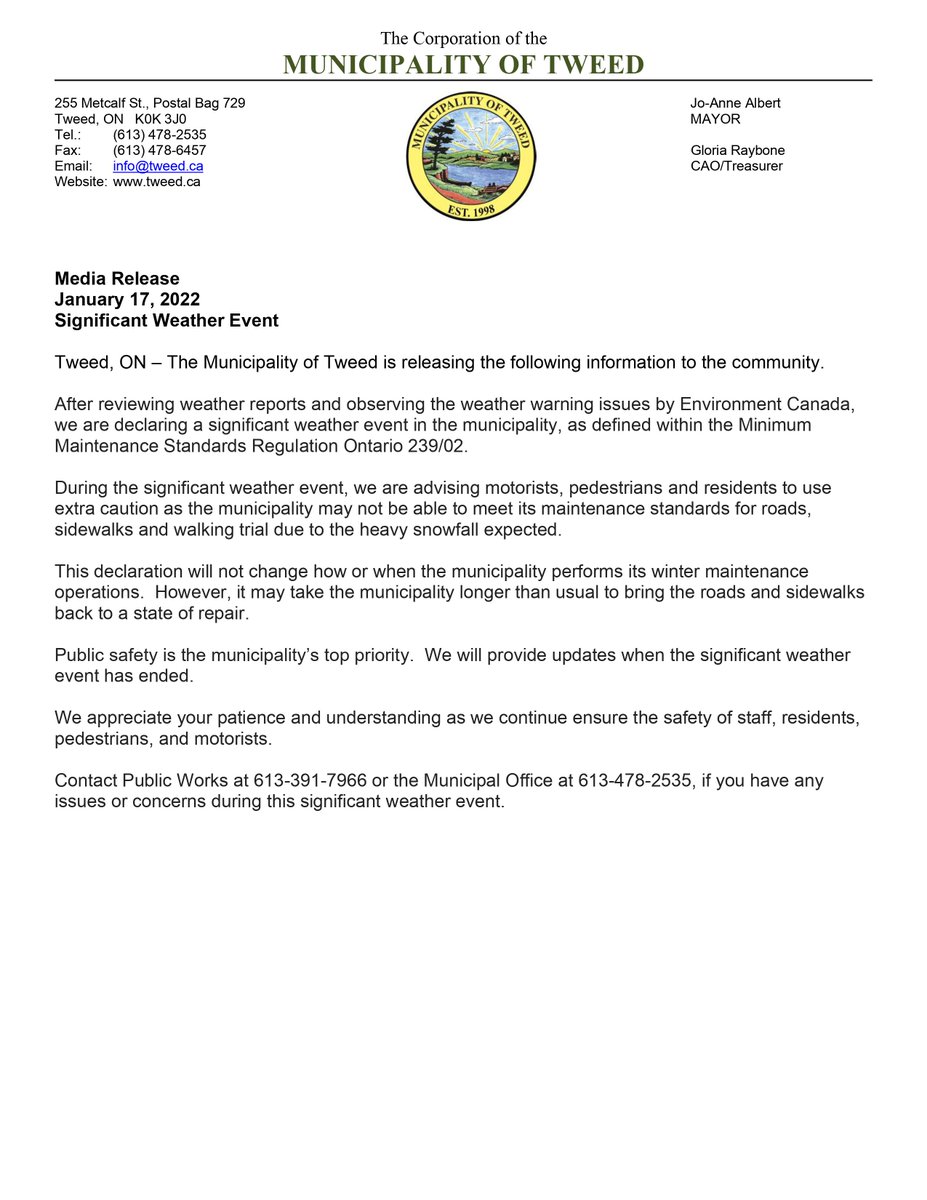 The Corporation of the
MUNICIPALITY OF TWEED

255 Metcalf St., Postal Bag 729
Tweed, ON K0K 3J0
Tel.: (613) 478-2535
Fax: (613) 478-6457
Email: info@tweed.ca
Website: www.tweed.ca

MUNICIPALITY OF TWEED
EST. 1998

Jo-Anne Albert
MAYOR

Gloria Raybone
CAO/Treasurer

Media Release
January 17, 2022
Significant Weather Event

Tweed, ON – The Municipality of Tweed is releasing the following information to the community.

After reviewing weather reports and observing the weather warning issues by Environment Canada, we are declaring a significant weather event in the municipality, as defined within the Minimum Maintenance Standards Regulation Ontario 239/02.

During the significant weather event, we are advising motorists, pedestrians and residents to use extra caution as the municipality may not be able to meet its maintenance standards for roads, sidewalks and walking trial due to the heavy snowfall expected.

This declaration will not change how or when the municipality performs its winter maintenance operations. However, it may take the municipality longer than usual to bring the roads and sidewalks back to a state of repair.

Public safety is the municipality's top priority. We will provide updates when the significant weather event has ended.

We appreciate your patience and understanding as we continue ensure the safety of staff, residents, pedestrians, and motorists.

Contact Public Works at 613-391-7966 or the Municipal Office at 613-478-2535, if you have any issues or concerns during this significant weather event.